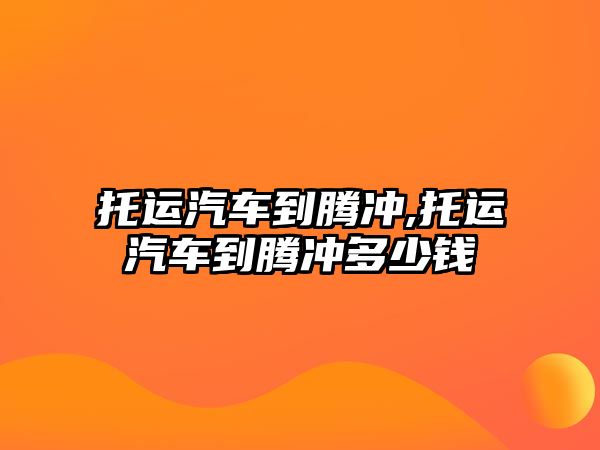 托运汽车到腾冲,托运汽车到腾冲多少钱